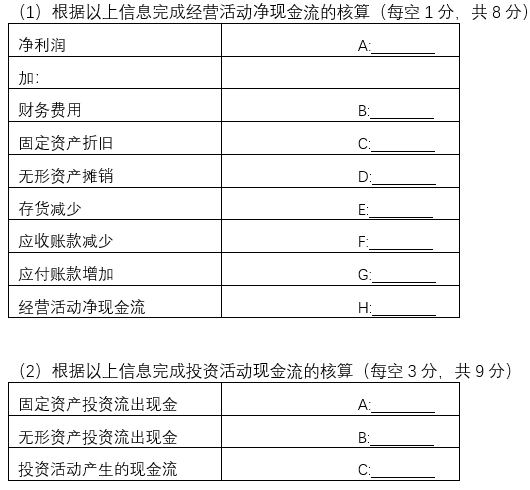 （1）根据以上信息完成经营活动净现金流的核算（每空 1 分，共 8 分）

| 净利润 | A:________ |
|---|---|
| 加: | |
| 财务费用 | B:________ |
| 固定资产折旧 | C:________ |
| 无形资产摊销 | D:________ |
| 存货减少 | E:________ |
| 应收账款减少 | F:________ |
| 应付账款增加 | G:________ |
| 经营活动净现金流 | H:________ |

（2）根据以上信息完成投资活动现金流的核算（每空 3 分，共 9 分）

| 固定资产投资流出现金 | A:________ |
|---|---|
| 无形资产投资流出现金 | B:________ |
| 投资活动产生的现金流 | C:________ |